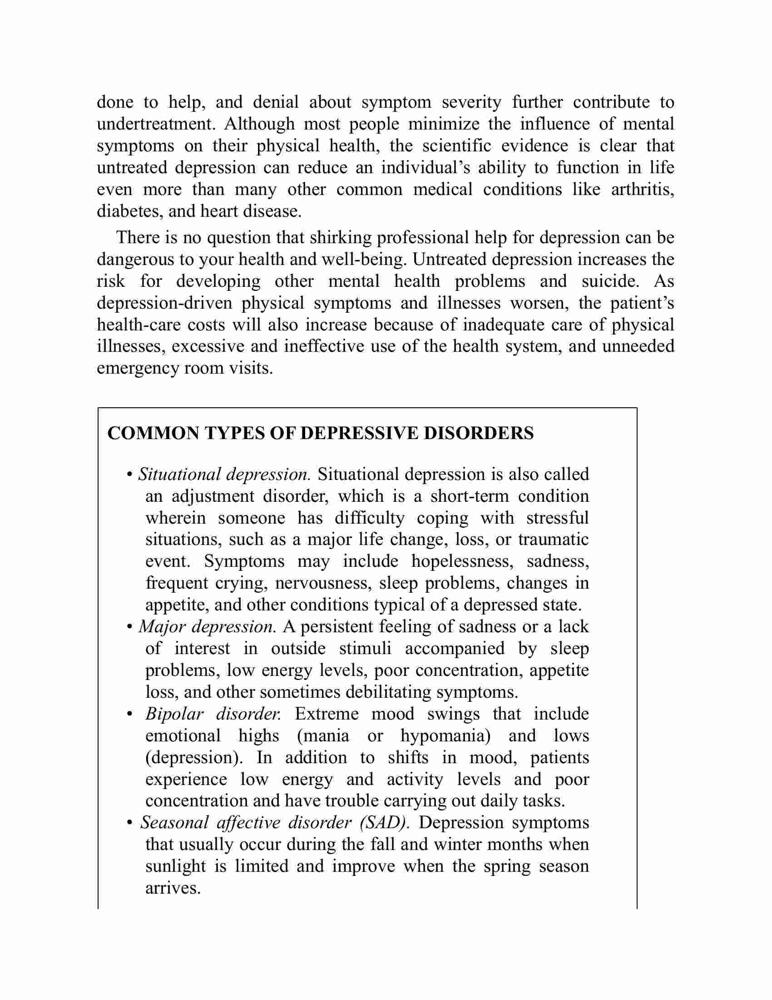 done to help, and denial about symptom severity further contribute to undertreatment. Although most people minimize the influence of mental symptoms on their physical health, the scientific evidence is clear that untreated depression can reduce an individual's ability to function in life even more than many other common medical conditions like arthritis, diabetes, and heart disease.

There is no question that shirking professional help for depression can be dangerous to your health and well-being. Untreated depression increases the risk for developing other mental health problems and suicide. As depression-driven physical symptoms and illnesses worsen, the patient's health-care costs will also increase because of inadequate care of physical illnesses, excessive and ineffective use of the health system, and unneeded emergency room visits.

COMMON TYPES OF DEPRESSIVE DISORDERS

• Situational depression. Situational depression is also called an adjustment disorder, which is a short-term condition wherein someone has difficulty coping with stressful situations, such as a major life change, loss, or traumatic event. Symptoms may include hopelessness, sadness, frequent crying, nervousness, sleep problems, changes in appetite, and other conditions typical of a depressed state.
• Major depression. A persistent feeling of sadness or a lack of interest in outside stimuli accompanied by sleep problems, low energy levels, poor concentration, appetite loss, and other sometimes debilitating symptoms.
• Bipolar disorder. Extreme mood swings that include emotional highs (mania or hypomania) and lows (depression). In addition to shifts in mood, patients experience low energy and activity levels and poor concentration and have trouble carrying out daily tasks.
• Seasonal affective disorder (SAD). Depression symptoms that usually occur during the fall and winter months when sunlight is limited and improve when the spring season arrives.